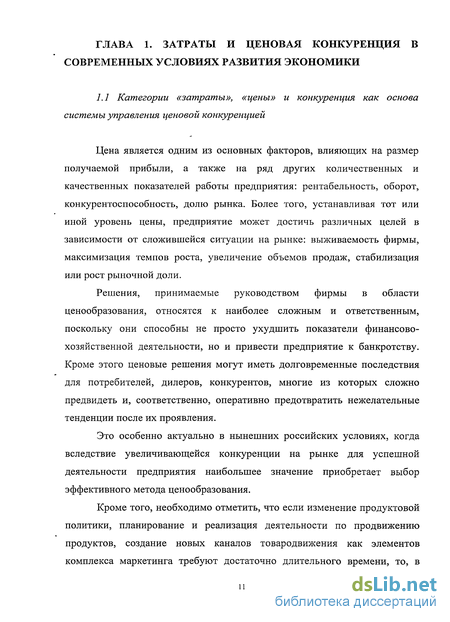 ГЛАВА 1. ЗАТРАТЫ И ЦЕНОВАЯ КОНКУРЕНЦИЯ В СОВРЕМЕННЫХ УСЛОВИЯХ РАЗВИТИЯ ЭКОНОМИКИ

1.1 Категории «затраты», «цены» и конкуренция как основа системы управления ценовой конкуренцией

Цена является одним из основных факторов, влияющих на размер получаемой прибыли, а также на ряд других количественных и качественных показателей работы предприятия: рентабельность, оборот, конкурентоспособность, долю рынка. Более того, устанавливая тот или иной уровень цены, предприятие может достичь различных целей в зависимости от сложившейся ситуации на рынке: выживаемость фирмы, максимизация темпов роста, увеличение объемов продаж, стабилизация или рост рыночной доли.

Решения, принимаемые руководством фирмы в области ценообразования, относятся к наиболее сложным и ответственным, поскольку они способны не просто ухудшить показатели финансово-хозяйственной деятельности, но и привести предприятие к банкротству. Кроме этого ценовые решения могут иметь долговременные последствия для потребителей, дилеров, конкурентов, многие из которых сложно предвидеть и, соответственно, оперативно предотвратить нежелательные тенденции после их проявления.

Это особенно актуально в нынешних российских условиях, когда вследствие увеличивающейся конкуренции на рынке для успешной деятельности предприятия наибольшее значение приобретает выбор эффективного метода ценообразования.

Кроме того, необходимо отметить, что если изменение продуктовой политики, планирование и реализация деятельности по продвижению продуктов, создание новых каналов товародвижения как элементов комплекса маркетинга требуют достаточно длительного времени, то, в

11

dsLib.net
библиотека диссертаций